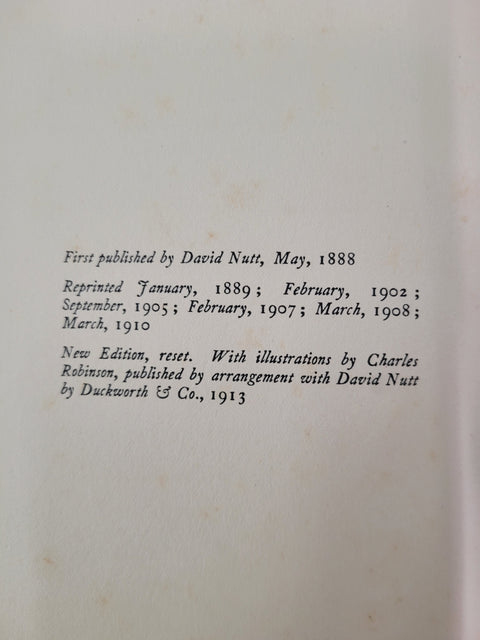 First published by David Nutt, May, 1888

Reprinted January, 1889; February, 1902; September, 1905; February, 1907; March, 1908; March, 1910

New Edition, reset. With illustrations by Charles Robinson, published by arrangement with David Nutt by Duckworth & Co., 1913